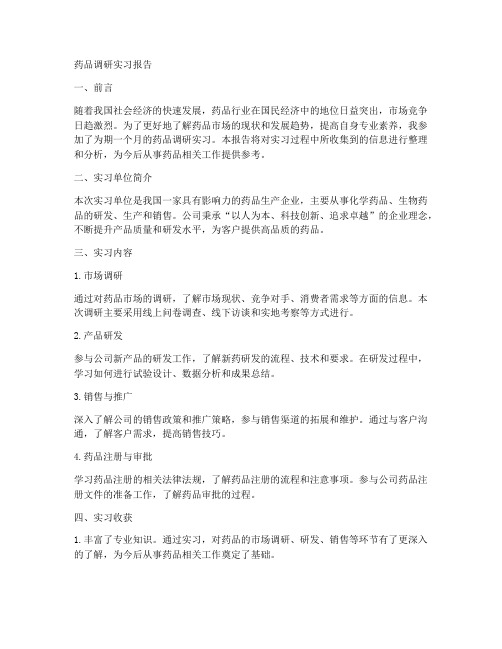 药品调研实习报告

一、前言

随着我国社会经济的快速发展，药品行业在国民经济中的地位日益突出，市场竞争日趋激烈。为了更好地了解药品市场的现状和发展趋势，提高自身专业素养，我参加了为期一个月的药品调研实习。本报告将对实习过程中所收集到的信息进行整理和分析，为今后从事药品相关工作提供参考。

二、实习单位简介

本次实习单位是我国一家具有影响力的药品生产企业，主要从事化学药品、生物药品的研发、生产和销售。公司秉承“以人为本、科技创新、追求卓越”的企业理念，不断提升产品质量和研发水平，为客户提供高品质的药品。

三、实习内容

1. 市场调研

通过对药品市场的调研，了解市场现状、竞争对手、消费者需求等方面的信息。本次调研主要采用线上问卷调查、线下访谈和实地考察等方式进行。

2. 产品研发

参与公司新产品的研发工作，了解新药研发的流程、技术和要求。在研发过程中，学习如何进行试验设计、数据分析和成果总结。

3. 销售与推广

深入了解公司的销售政策和推广策略，参与销售渠道的拓展和维护。通过与客户沟通，了解客户需求，提高销售技巧。

4. 药品注册与审批

学习药品注册的相关法律法规，了解药品注册的流程和注意事项。参与公司药品注册文件的准备工作，了解药品审批的过程。

四、实习收获

1. 丰富了专业知识。通过实习，对药品的市场调研、研发、销售等环节有了更深入的了解，为今后从事药品相关工作奠定了基础。